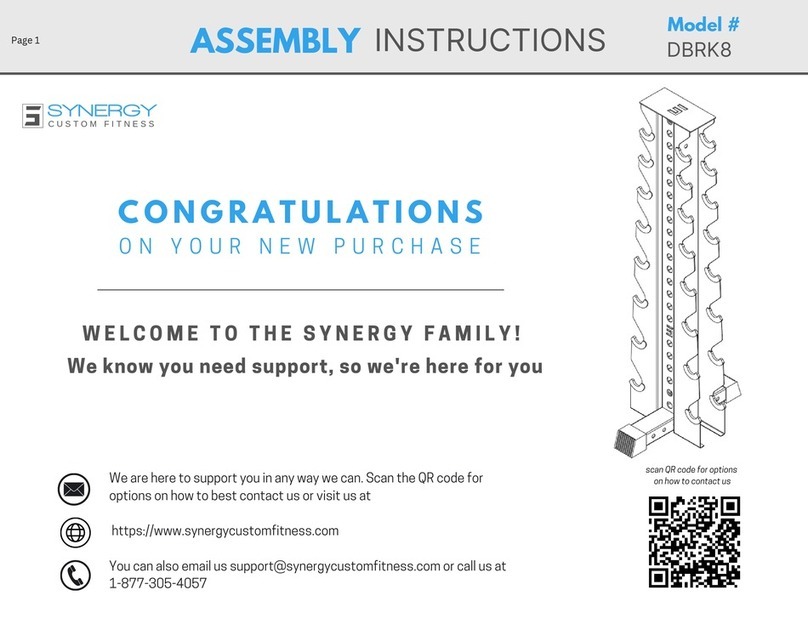 Page 1

ASSEMBLY INSTRUCTIONS

Model #
DBRK8

SYNERGY
CUSTOM FITNESS

CONGRATULATIONS
ON YOUR NEW PURCHASE

WELCOME TO THE SYNERGY FAMILY!
We know you need support, so we're here for you

We are here to support you in any way we can. Scan the QR code for options on how to best contact us or visit us at

https://www.synergycustomfitness.com

You can also email us support@synergycustomfitness.com or call us at 1-877-305-4057

scan QR code for options on how to contact us